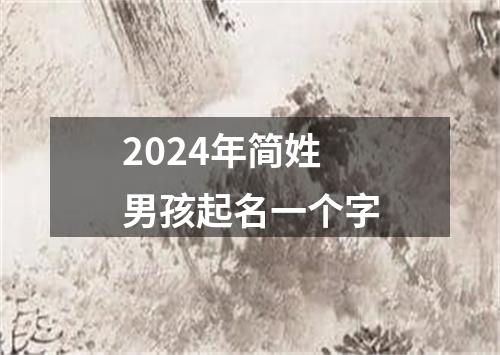 2024年简姓
男孩起名一个字